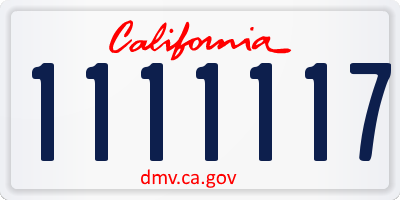 California

1111117

dmv.ca.gov